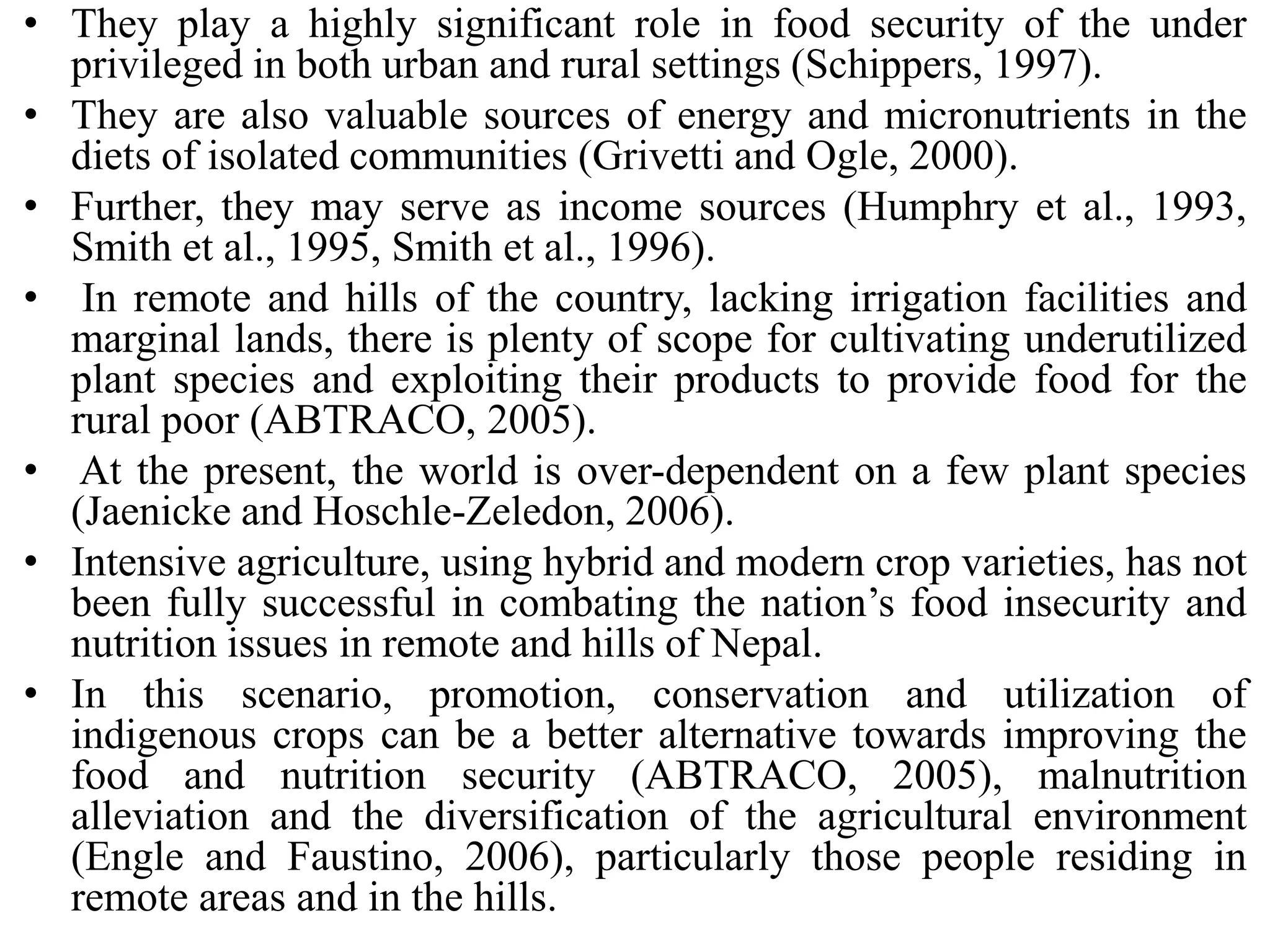 • They play a highly significant role in food security of the under privileged in both urban and rural settings (Schippers, 1997).

• They are also valuable sources of energy and micronutrients in the diets of isolated communities (Grivetti and Ogle, 2000).

• Further, they may serve as income sources (Humphry et al., 1993, Smith et al., 1995, Smith et al., 1996).

• In remote and hills of the country, lacking irrigation facilities and marginal lands, there is plenty of scope for cultivating underutilized plant species and exploiting their products to provide food for the rural poor (ABTRACO, 2005).

• At the present, the world is over-dependent on a few plant species (Jaenicke and Hoschle-Zeledon, 2006).

• Intensive agriculture, using hybrid and modern crop varieties, has not been fully successful in combating the nation's food insecurity and nutrition issues in remote and hills of Nepal.

• In this scenario, promotion, conservation and utilization of indigenous crops can be a better alternative towards improving the food and nutrition security (ABTRACO, 2005), malnutrition alleviation and the diversification of the agricultural environment (Engle and Faustino, 2006), particularly those people residing in remote areas and in the hills.